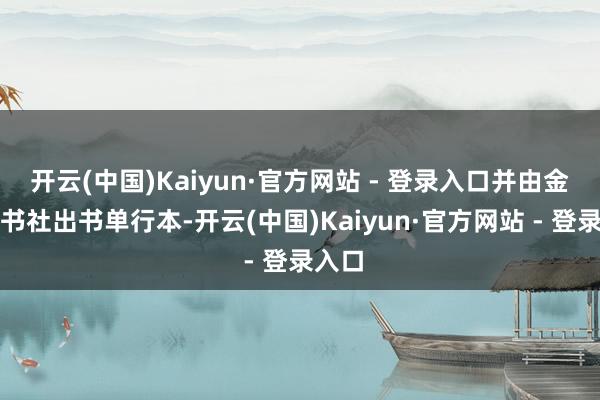 开云(中国)Kaiyun·官方网站 - 登录入口并由金书社出书单行本-开云(中国)Kaiyun·官方网站 - 登录 - 登录入口